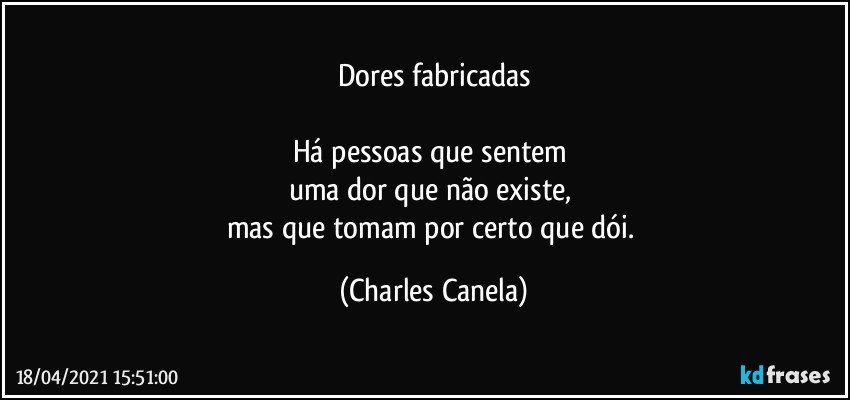 Dores fabricadas

Há pessoas que sentem
uma dor que não existe,
mas que tomam por certo que dói.

(Charles Canela)

18/04/2021 15:51:00

kdfrases